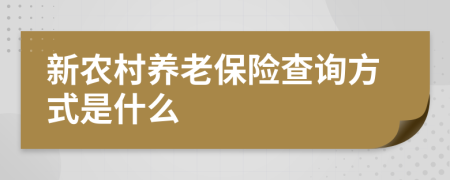 新农村养老保险查询方式是什么